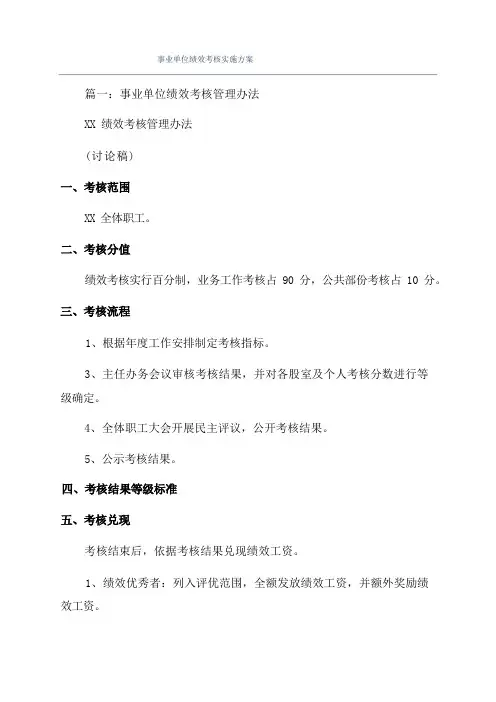 事业单位绩效考核实施方案

篇一：事业单位绩效考核管理办法

XX 绩效考核管理办法

（讨论稿）

一、考核范围

XX 全体职工。

二、考核分值

绩效考核实行百分制，业务工作考核占 90 分，公共部份考核占 10 分。

三、考核流程

1、根据年度工作安排制定考核指标。

3、主任办务会议审核考核结果，并对各股室及个人考核分数进行等级确定。

4、全体职工大会开展民主评议，公开考核结果。

5、公示考核结果。

四、考核结果等级标准

五、考核兑现

考核结束后，依据考核结果兑现绩效工资。

1、绩效优秀者：列入评优范围，全额发放绩效工资，并额外奖励绩效工资。